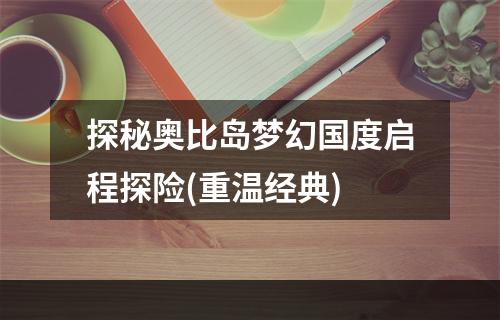 探秘奥比岛梦幻国度启程探险(重温经典)